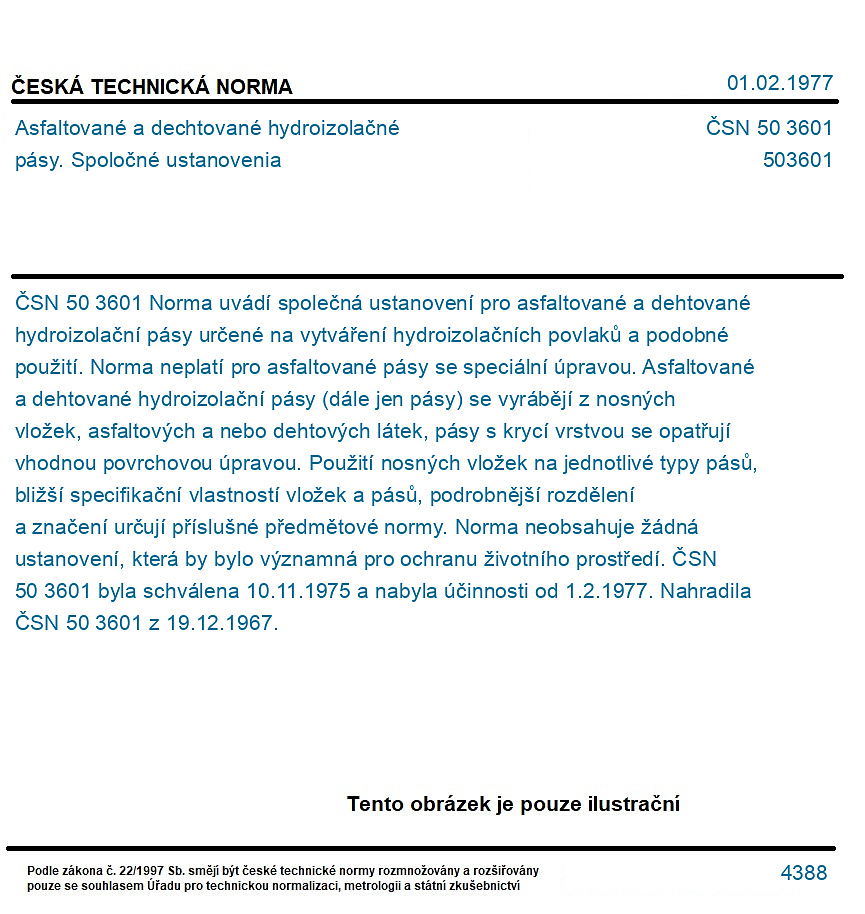 ČESKÁ TECHNICKÁ NORMA 01.02.1977

Asfaltované a dechtované hydroizolačné pásy. Spoločné ustanovenia

ČSN 50 3601
503601

ČSN 50 3601 Norma uvádí společná ustanovení pro asfaltované a dehtované hydroizolační pásy určené na vytváření hydroizolačních povlaků a podobné použití. Norma neplatí pro asfaltované pásy se speciální úpravou. Asfaltované a dehtované hydroizolační pásy (dále jen pásy) se vyrábějí z nosných vložek, asfaltových a nebo dehtových látek, pásy s krycí vrstvou se opatřují vhodnou povrchovou úpravou. Použití nosných vložek na jednotlivé typy pásů, bližší specifikační vlastností vložek a pásů, podrobnější rozdělení a značení určují příslušné předmětové normy. Norma neobsahuje žádná ustanovení, která by bylo významná pro ochranu životního prostředí. ČSN 50 3601 byla schválena 10.11.1975 a nabyla účinnosti od 1.2.1977. Nahradila ČSN 50 3601 z 19.12.1967.

Tento obrázek je pouze ilustrační

Podle zákona č. 22/1997 Sb. smějí být české technické normy rozmnožovány a rozšiřovány pouze se souhlasem Úřadu pro technickou normalizaci, metrologii a státní zkušebnictví

4388